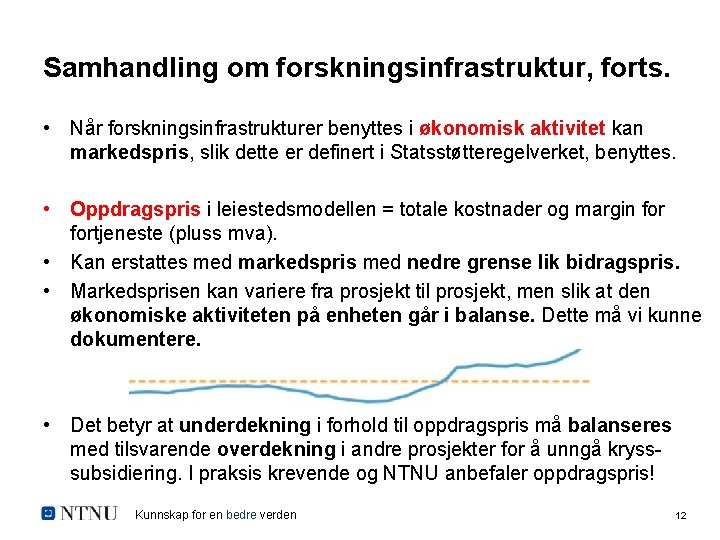 Samhandling om forskningsinfrastruktur, forts.

• Når forskningsinfrastrukturer benyttes i økonomisk aktivitet kan markedspris, slik dette er definert i Statsstøtteregelverket, benyttes.

• Oppdragspris i leiestedsmodellen = totale kostnader og margin for fortjeneste (pluss mva).
• Kan erstattes med markedspris med nedre grense lik bidragspris.
• Markedsprisen kan variere fra prosjekt til prosjekt, men slik at den økonomiske aktiviteten på enheten går i balanse. Dette må vi kunne dokumentere.

• Det betyr at underdekning i forhold til oppdragspris må balanseres med tilsvarende overdekning i andre prosjekter for å unngå kryss-subsidiering. I praksis krevende og NTNU anbefaler oppdragspris!

NTNU Kunnskap for en bedre verden 12